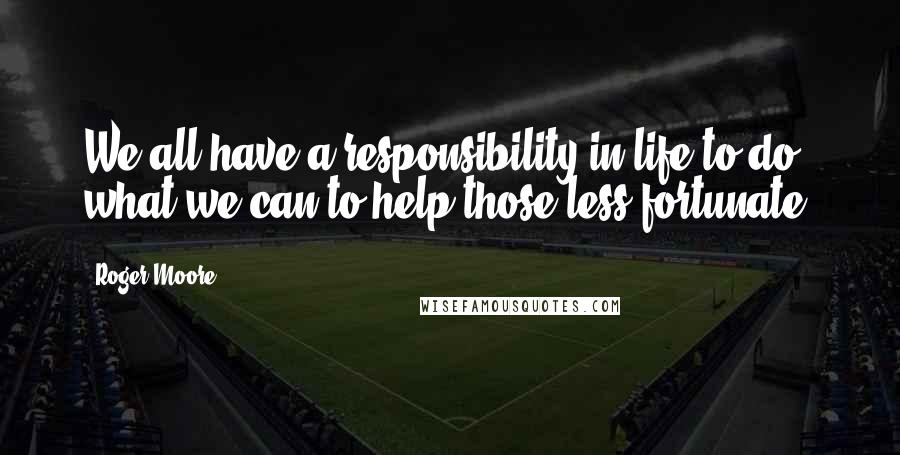 We all have a responsibility in life to do what we can to help those less fortunate.

Roger Moore

WISEFAMOUSQUOTES.COM